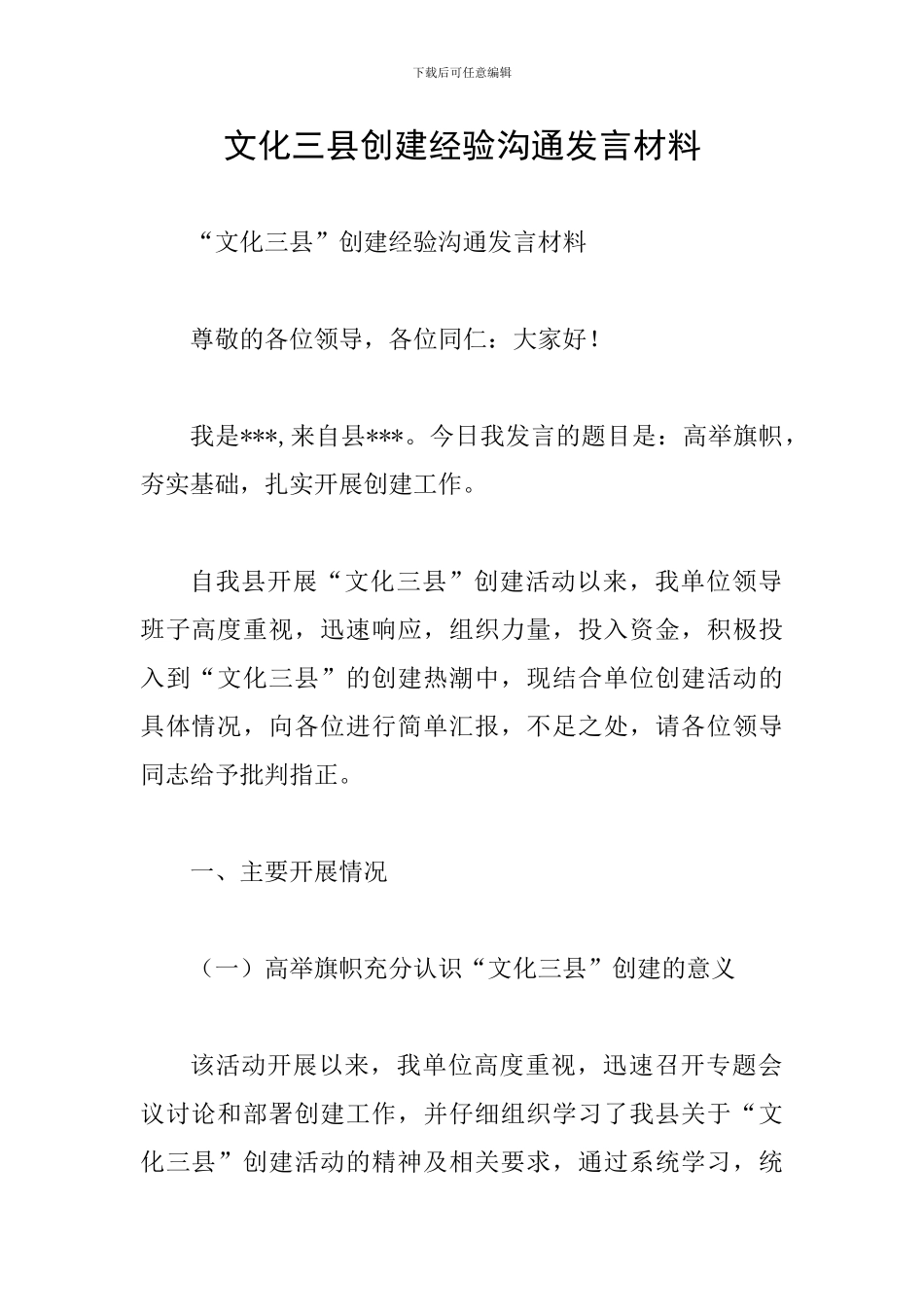 下载后可任意编辑

文化三县创建经验沟通发言材料

“文化三县”创建经验沟通发言材料

尊敬的各位领导，各位同仁：大家好！

我是***, 来自县***。今日我发言的题目是：高举旗帜，夯实基础，扎实开展创建工作。

自我县开展“文化三县”创建活动以来，我单位领导班子高度重视，迅速响应，组织力量，投入资金，积极投入到“文化三县”的创建热潮中，现结合单位创建活动的具体情况，向各位进行简单汇报，不足之处，请各位领导同志给予批判指正。

一、主要开展情况

（一）高举旗帜充分认识“文化三县”创建的意义

该活动开展以来，我单位高度重视，迅速召开专题会议讨论和部署创建工作，并仔细组织学习了我县关于“文化三县”创建活动的精神及相关要求，通过系统学习，统